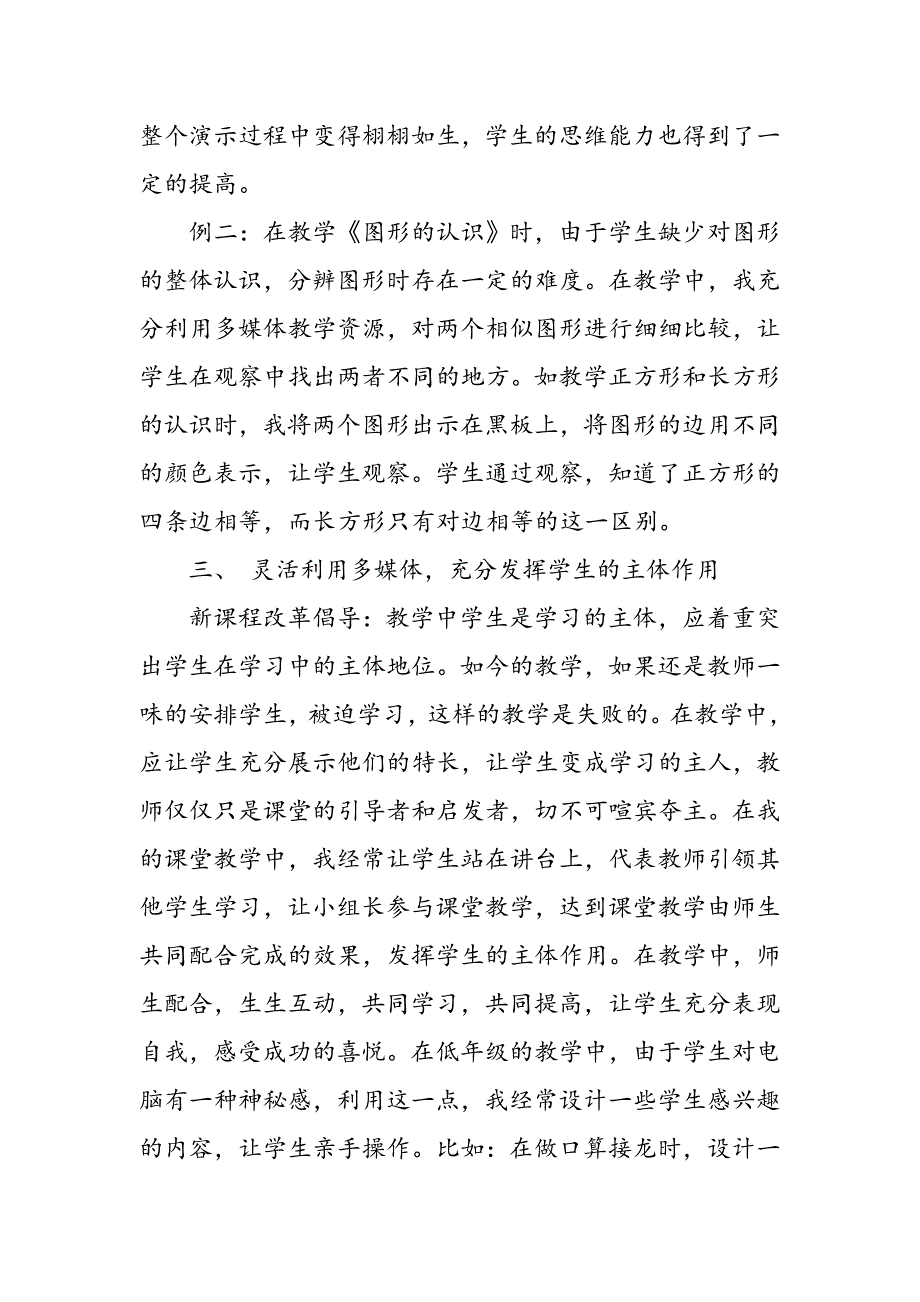 整个演示过程中变得栩栩如生，学生的思维能力也得到了一定的提高。

例二：在教学《图形的认识》时，由于学生缺少对图形的整体认识，分辨图形时存在一定的难度。在教学中，我充分利用多媒体教学资源，对两个相似图形进行细细比较，让学生在观察中找出两者不同的地方。如教学正方形和长方形的认识时，我将两个图形出示在黑板上，将图形的边用不同的颜色表示，让学生观察。学生通过观察，知道了正方形的四条边相等，而长方形只有对边相等的这一区别。

三、 灵活利用多媒体，充分发挥学生的主体作用

新课程改革倡导：教学中学生是学习的主体，应着重突出学生在学习中的主体地位。如今的教学，如果还是教师一味的安排学生，被迫学习，这样的教学是失败的。在教学中，应让学生充分展示他们的特长，让学生变成学习的主人，教师仅仅只是课堂的引导者和启发者，切不可喧宾夺主。在我的课堂教学中，我经常让学生站在讲台上，代表教师引领其他学生学习，让小组长参与课堂教学，达到课堂教学由师生共同配合完成的效果，发挥学生的主体作用。在教学中，师生配合，生生互动，共同学习，共同提高，让学生充分表现自我，感受成功的喜悦。在低年级的教学中，由于学生对电脑有一种神秘感，利用这一点，我经常设计一些学生感兴趣的内容，让学生亲手操作。比如：在做口算接龙时，设计一